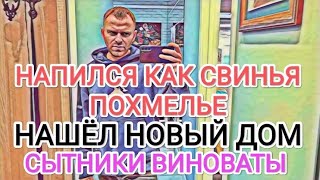 НАПИЛСЯ КАК СВИНЬЯ
ПОХМЕЛЬЕ
НАШЁЛ НОВЫЙ ДОМ
СЫТНИКИ ВИНОВАТЫ